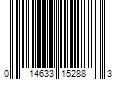 0 14633 15288 3